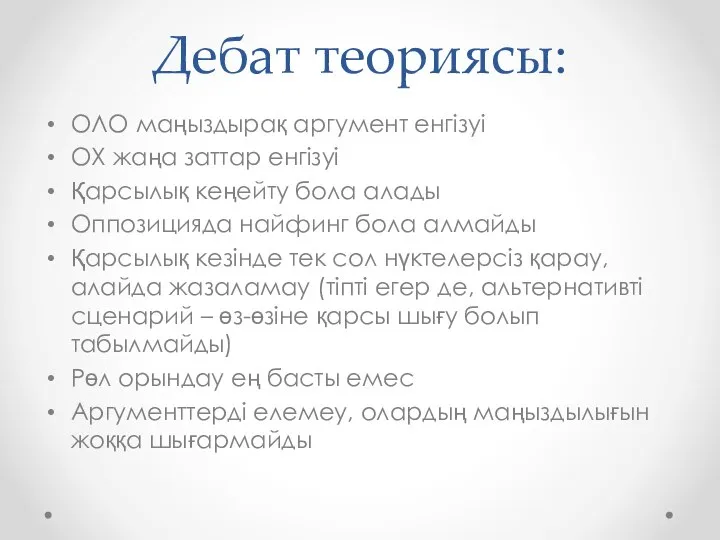 Дебат теориясы:

• ОЛО маңыздырақ аргумент енгізуі
• ОХ жаңа заттар енгізуі
• Қарсылық кеңейту бола алады
• Оппозицияда найфинг бола алмайды
• Қарсылық кезінде тек сол нүктелерсіз қарау, алайда жазаламау (тіпті егер де, альтернативті сценарий – өз-өзіне қарсы шығу болып табылмайды)
• Рөл орындау ең басты емес
• Аргументтерді елемеу, олардың маңыздылығын жоққа шығармайды